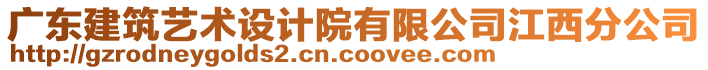 广东建筑艺术设计院有限公司江西分公司
http://gzrodneygolds2.cn.coovee.com